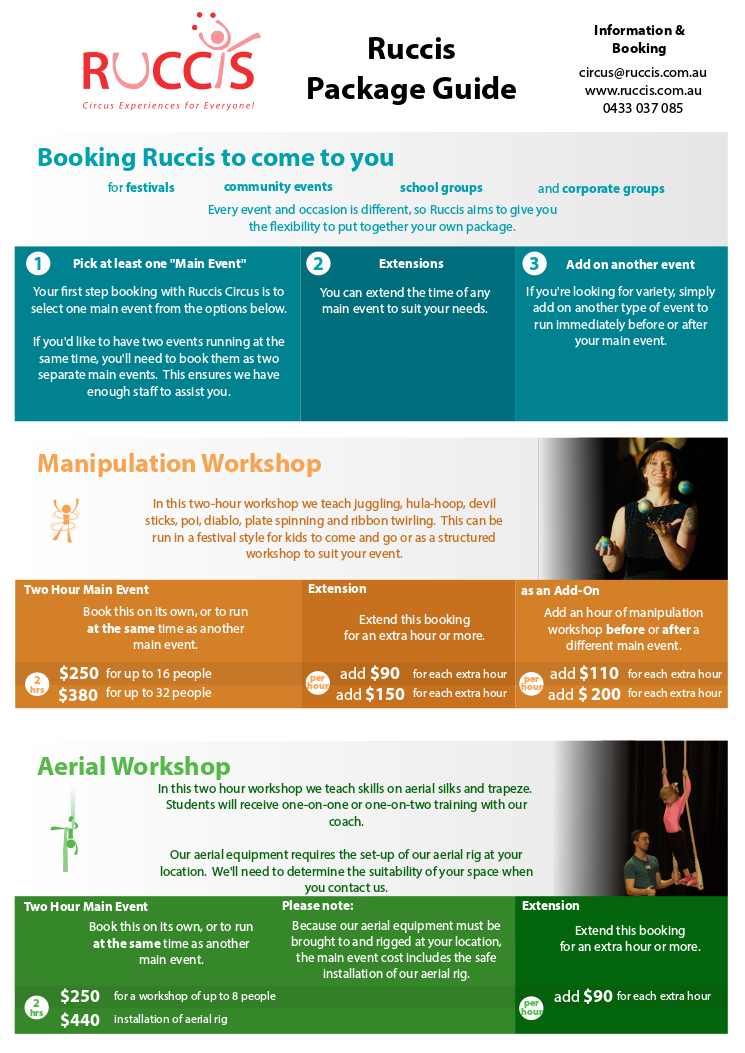 RUCCIS
Circus Experiences for Everyone!

Ruccis Package Guide

Information & Booking
circus@ruccis.com.au
www.ruccis.com.au
0433 037 085

Booking Ruccis to come to you

for festivals community events school groups and corporate groups

Every event and occasion is different, so Ruccis aims to give you the flexibility to put together your own package.

1 Pick at least one "Main Event"

Your first step booking with Ruccis Circus is to select one main event from the options below.

If you'd like to have two events running at the same time, you'll need to book them as two separate main events. This ensures we have enough staff to assist you.

2 Extensions

You can extend the time of any main event to suit your needs.

3 Add on another event

If you're looking for variety, simply add on another type of event to run immediately before or after your main event.

Manipulation Workshop

In this two-hour workshop we teach juggling, hula-hoop, devil sticks, poi, diablo, plate spinning and ribbon twirling. This can be run in a festival style for kids to come and go or as a structured workshop to suit your event.

Two Hour Main Event

Book this on its own, or to run at the same time as another main event.

2 hrs $250 for up to 16 people
$380 for up to 32 people

Extension

Extend this booking for an extra hour or more.

per hour add $90 for each extra hour
add $150 for each extra hour

as an Add-On

Add an hour of manipulation workshop before or after a different main event.

per hour add $110 for each extra hour
add $ 200 for each extra hour

Aerial Workshop

In this two hour workshop we teach skills on aerial silks and trapeze. Students will receive one-on-one or one-on-two training with our coach.

Our aerial equipment requires the set-up of our aerial rig at your location. We'll need to determine the suitability of your space when you contact us.

Two Hour Main Event

Book this on its own, or to run at the same time as another main event.

2 hrs $250 for a workshop of up to 8 people
$440 installation of aerial rig

Please note:

Because our aerial equipment must be brought to and rigged at your location, the main event cost includes the safe installation of our aerial rig.

Extension

Extend this booking for an extra hour or more.

per hour add $90 for each extra hour